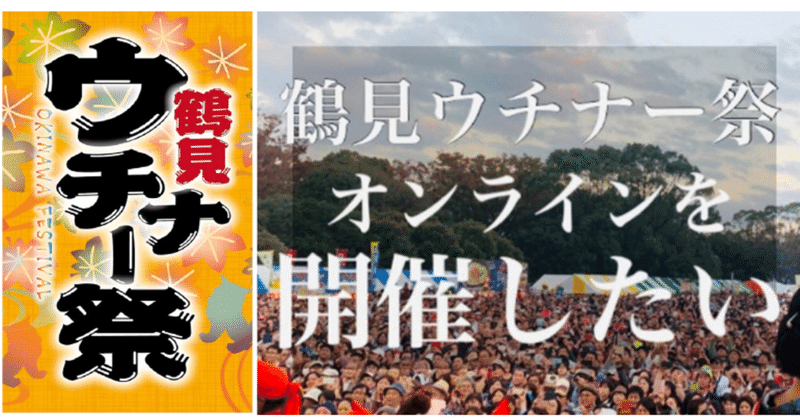 鶴見
ウチナー祭
OKINAWA FESTIVAL

鶴見ウチナー祭
オンラインを
開催したい